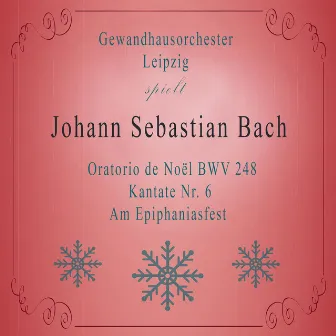 Gewandhausorchester
Leipzig
spielt

Johann Sebastian Bach

Oratorio de Noël BWV 248
Kantate Nr. 6
Am Epiphaniasfest